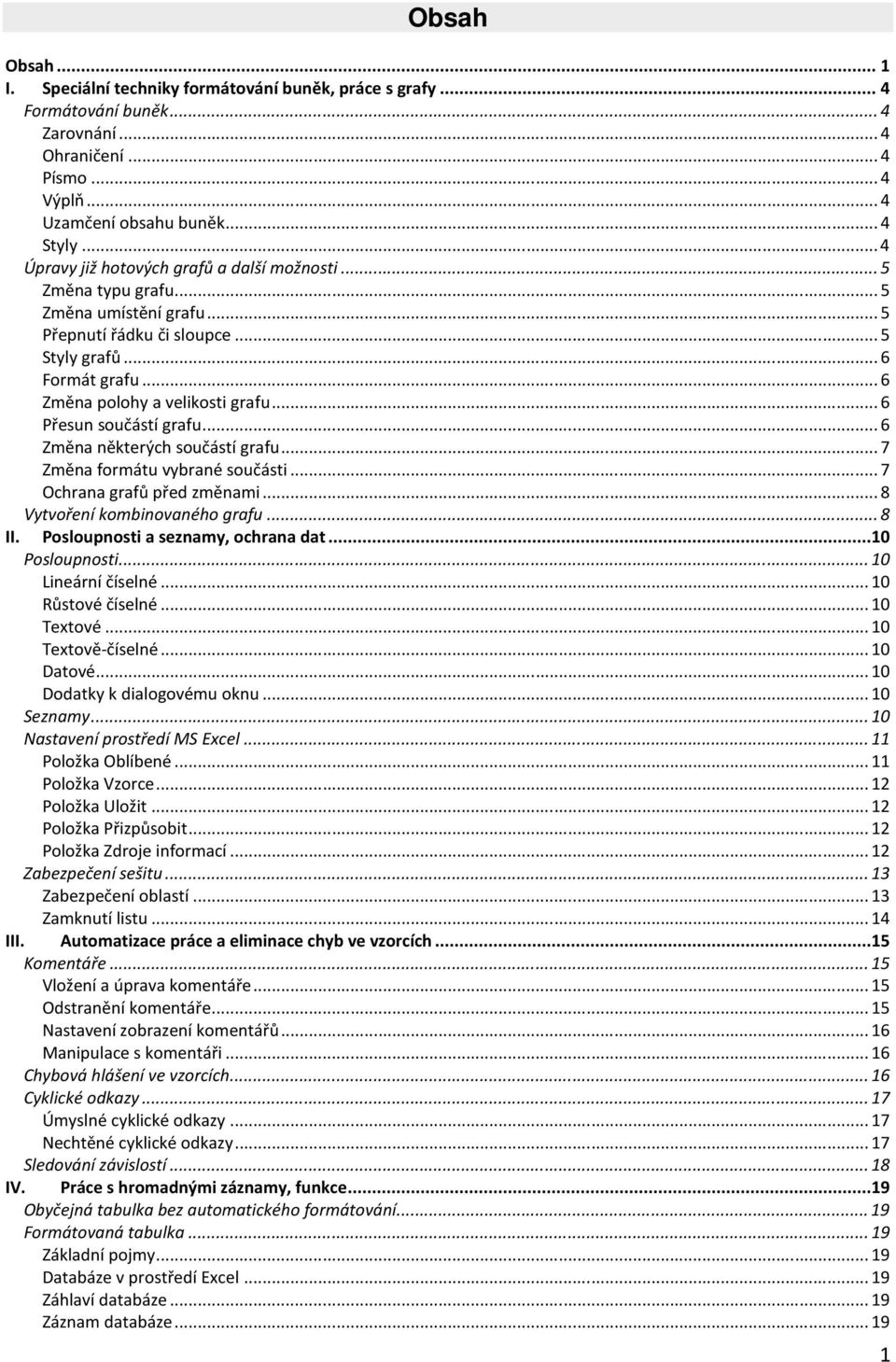 Obsah

Obsah ... 1
I. Speciální techniky formátování buněk, práce s grafy ... 4
Formátování buněk ... 4
Zarovnání ... 4
Ohraničení ... 4
Písmo ... 4
Výplň ... 4
Uzamčení obsahu buněk ... 4
Styly ... 4
Úpravy již hotových grafů a další možnosti ... 5
Změna typu grafu ... 5
Změna umístění grafu ... 5
Přepnutí řádku či sloupce ... 5
Styly grafů ... 6
Formát grafu ... 6
Změna polohy a velikosti grafu ... 6
Přesun součástí grafu ... 6
Změna některých součástí grafu ... 7
Změna formátu vybrané součásti ... 7
Ochrana grafů před změnami ... 8
Vytvoření kombinovaného grafu ... 8
II. Posloupnosti a seznamy, ochrana dat ... 10
Posloupnosti ... 10
Lineární číselné ... 10
Růstové číselné ... 10
Textové ... 10
Textově-číselné ... 10
Datové ... 10
Dodatky k dialogovému oknu ... 10
Seznamy ... 10
Nastavení prostředí MS Excel ... 11
Položka Oblíbené ... 11
Položka Vzorce ... 12
Položka Uložit ... 12
Položka Přizpůsobit ... 12
Položka Zdroje informací ... 12
Zabezpečení sešitu ... 13
Zabezpečení oblastí ... 13
Zamknutí listu ... 14
III. Automatizace práce a eliminace chyb ve vzorcích ... 15
Komentáře ... 15
Vložení a úprava komentáře ... 15
Odstranění komentáře ... 15
Nastavení zobrazení komentářů ... 16
Manipulace s komentáři ... 16
Chybová hlášení ve vzorcích ... 16
Cyklické odkazy ... 17
Úmyslné cyklické odkazy ... 17
Nechtěné cyklické odkazy ... 17
Sledování závislostí ... 18
IV. Práce s hromadnými záznamy, funkce ... 19
Obyčejná tabulka bez automatického formátování ... 19
Formátovaná tabulka ... 19
Základní pojmy ... 19
Databáze v prostředí Excel ... 19
Záhlaví databáze ... 19
Záznam databáze ... 19

1